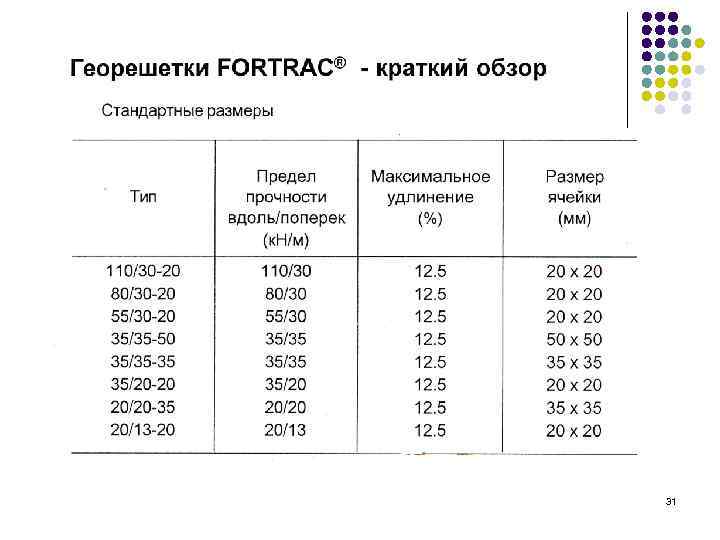 Георешетки FORTRAC® - краткий обзор

Стандартные размеры

| Тип | Предел прочности вдоль/поперек (кН/м) | Максимальное удлинение (%) | Размер ячейки (мм) |
|---|---|---|---|
| 110/30-20 | 110/30 | 12.5 | 20 x 20 |
| 80/30-20 | 80/30 | 12.5 | 20 x 20 |
| 55/30-20 | 55/30 | 12.5 | 20 x 20 |
| 35/35-50 | 35/35 | 12.5 | 50 x 50 |
| 35/35-35 | 35/35 | 12.5 | 35 x 35 |
| 35/20-20 | 35/20 | 12.5 | 20 x 20 |
| 20/20-35 | 20/20 | 12.5 | 35 x 35 |
| 20/13-20 | 20/13 | 12.5 | 20 x 20 |

31